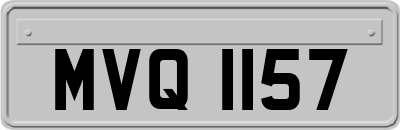 MVQ 1157